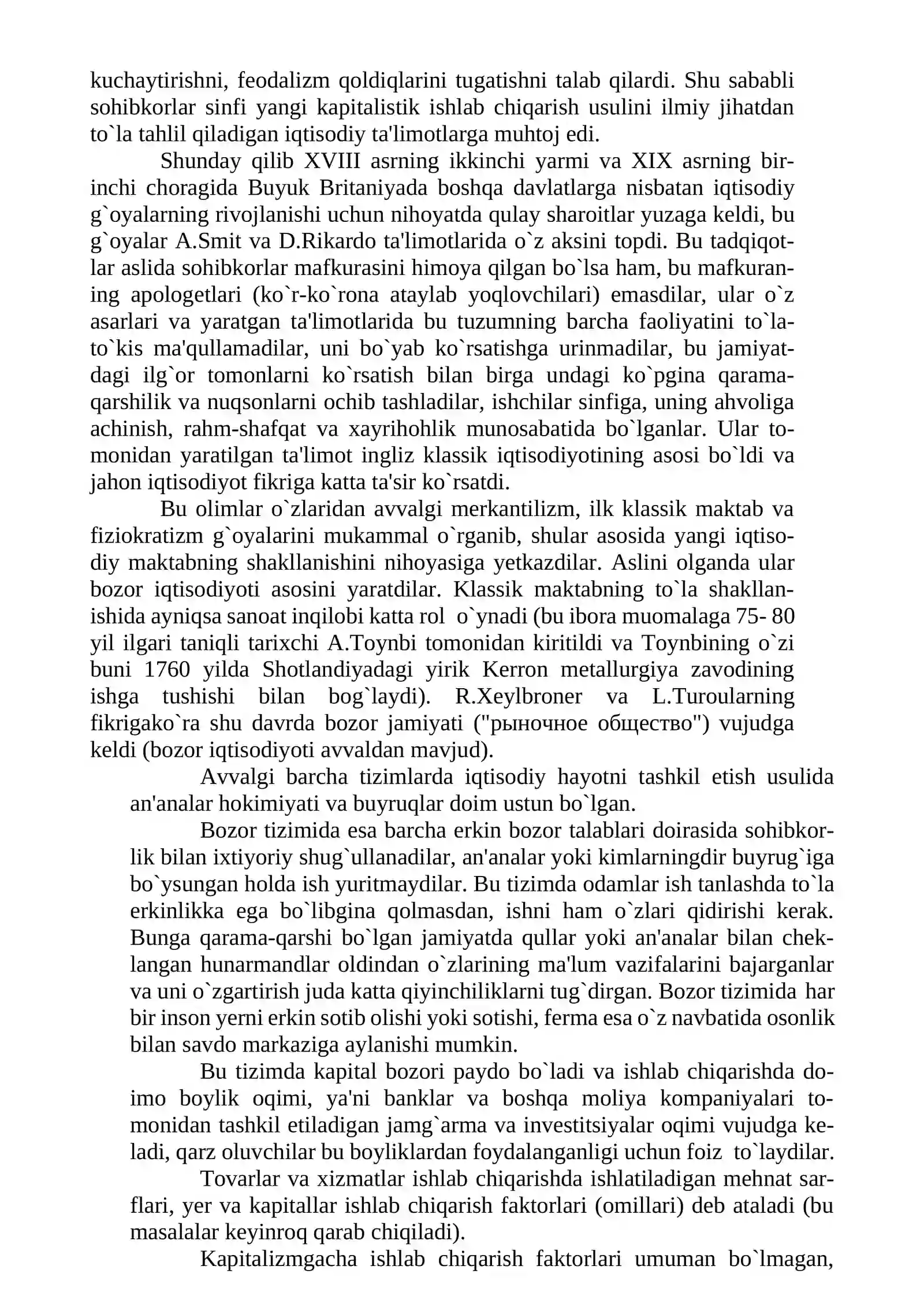 kuchaytirishni, feodalizm qoldiqlarini tugatishni talab qilardi. Shu sababli sohibkorlar sinfi yangi kapitalistik ishlab chiqarish usulini ilmiy jihatdan to`la tahlil qiladigan iqtisodiy ta'limotlarga muhtoj edi.

Shunday qilib XVIII asrning ikkinchi yarmi va XIX asrning birinchi choragida Buyuk Britaniyada boshqa davlatlarga nisbatan iqtisodiy g`oyalarning rivojlanishi uchun nihoyatda qulay sharoitlar yuzaga keldi, bu g`oyalar A.Smit va D.Rikardo ta'limotlarida o`z aksini topdi. Bu tadqiqotlar aslida sohibkorlar mafkurasini himoya qilgan bo`lsa ham, bu mafkuraning apologetlari (ko`r-ko`rona ataylab yoqlovchilari) emasdilar, ular o`z asarlari va yaratgan ta'limotlarida bu tuzumning barcha faoliyatini to`la-to`kis ma'qullamadilar, uni bo`yab ko`rsatishga urinmadilar, bu jamiyatdagi ilg`or tomonlarni ko`rsatish bilan birga undagi ko`pgina qarama-qarshilik va nuqsonlarni ochib tashladilar, ishchilar sinfiga, uning ahvoliga achinish, rahm-shafqat va xayrihohlik munosabatida bo`lganlar. Ular tomonidan yaratilgan ta'limot ingliz klassik iqtisodiyotining asosi bo`ldi va jahon iqtisodiyot fikriga katta ta'sir ko`rsatdi.

Bu olimlar o`zlaridan avvalgi merkantilizm, ilk klassik maktab va fiziokratizm g`oyalarini mukammal o`rganib, shular asosida yangi iqtisodiy maktabning shakllanishini nihoyasiga yetkazdilar. Aslini olganda ular bozor iqtisodiyoti asosini yaratdilar. Klassik maktabning to`la shakllanishida ayniqsa sanoat inqilobi katta rol o`ynadi (bu ibora muomalaga 75- 80 yil ilgari taniqli tarixchi A.Toynbi tomonidan kiritildi va Toynbining o`zi buni 1760 yilda Shotlandiyadagi yirik Kerron metallurgiya zavodining ishga tushishi bilan bog`laydi). R.Xeylbroner va L.Turoularning fikrigako`ra shu davrda bozor jamiyati ("рыночное общество") vujudga keldi (bozor iqtisodiyoti avvaldan mavjud).

Avvalgi barcha tizimlarda iqtisodiy hayotni tashkil etish usulida an'analar hokimiyati va buyruqlar doim ustun bo`lgan.

Bozor tizimida esa barcha erkin bozor talablari doirasida sohibkorlik bilan ixtiyoriy shug`ullanadilar, an'analar yoki kimlarningdir buyrug`iga bo`ysungan holda ish yuritmaydilar. Bu tizimda odamlar ish tanlashda to`la erkinlikka ega bo`libgina qolmasdan, ishni ham o`zlari qidirishi kerak. Bunga qarama-qarshi bo`lgan jamiyatda qullar yoki an'analar bilan cheklangan hunarmandlar oldindan o`zlarining ma'lum vazifalarini bajarganlar va uni o`zgartirish juda katta qiyinchiliklarni tug`dirgan. Bozor tizimida har bir inson yerni erkin sotib olishi yoki sotishi, ferma esa o`z navbatida osonlik bilan savdo markaziga aylanishi mumkin.

Bu tizimda kapital bozori paydo bo`ladi va ishlab chiqarishda doimo boylik oqimi, ya'ni banklar va boshqa moliya kompaniyalari tomonidan tashkil etiladigan jamg`arma va investitsiyalar oqimi vujudga keladi, qarz oluvchilar bu boyliklardan foydalanganligi uchun foiz to`laydilar.

Tovarlar va xizmatlar ishlab chiqarishda ishlatiladigan mehnat sarflari, yer va kapitallar ishlab chiqarish faktorlari (omillari) deb ataladi (bu masalalar keyinroq qarab chiqiladi).

Kapitalizmgacha ishlab chiqarish faktorlari umuman bo`lmagan,